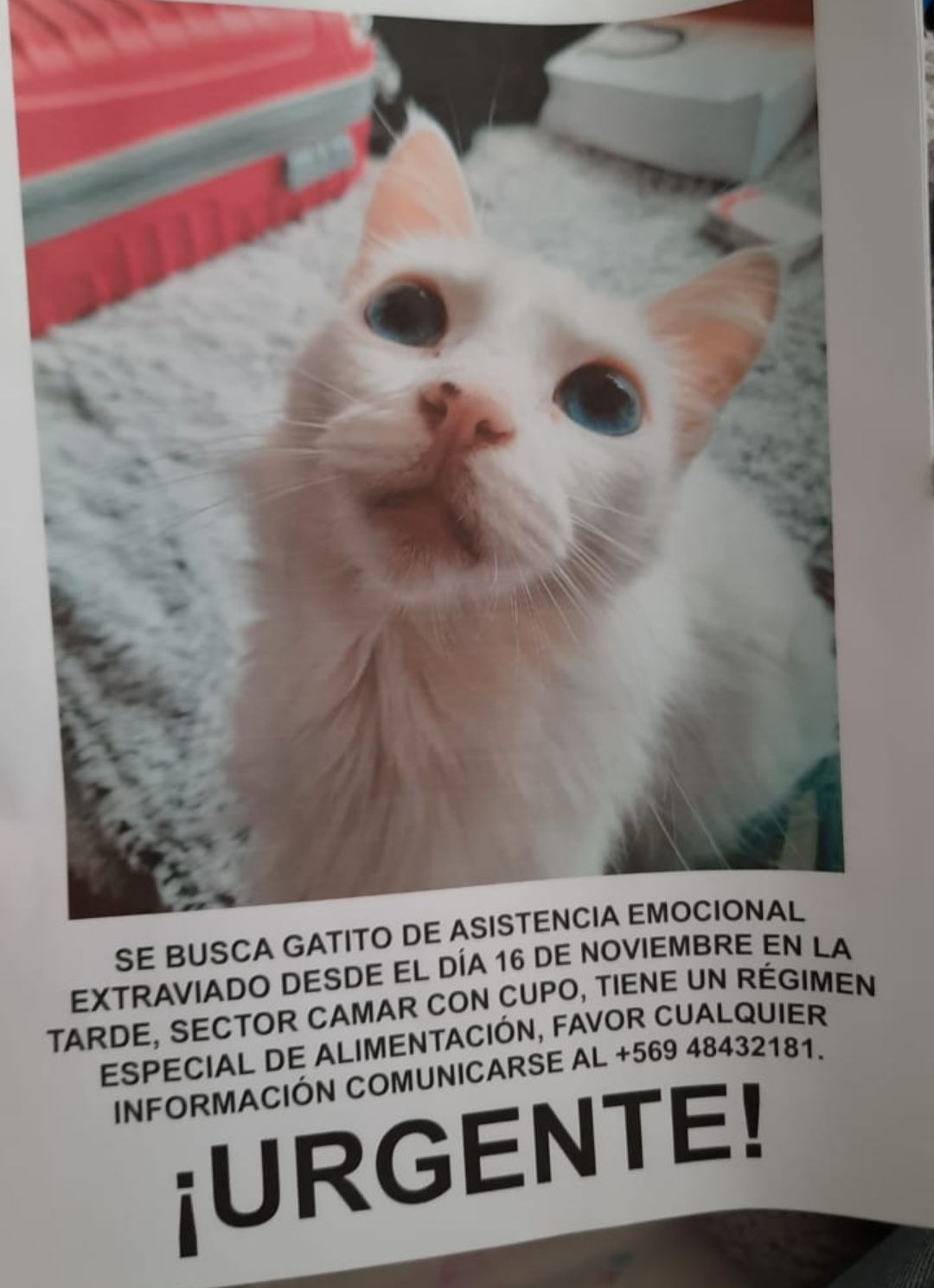 SE BUSCA GATITO DE ASISTENCIA EMOCIONAL EXTRAVIADO DESDE EL DÍA 16 DE NOVIEMBRE EN LA TARDE, SECTOR CAMAR CON CUPO, TIENE UN RÉGIMEN ESPECIAL DE ALIMENTACIÓN, FAVOR CUALQUIER INFORMACIÓN COMUNICARSE AL +569 48432181.

¡URGENTE!